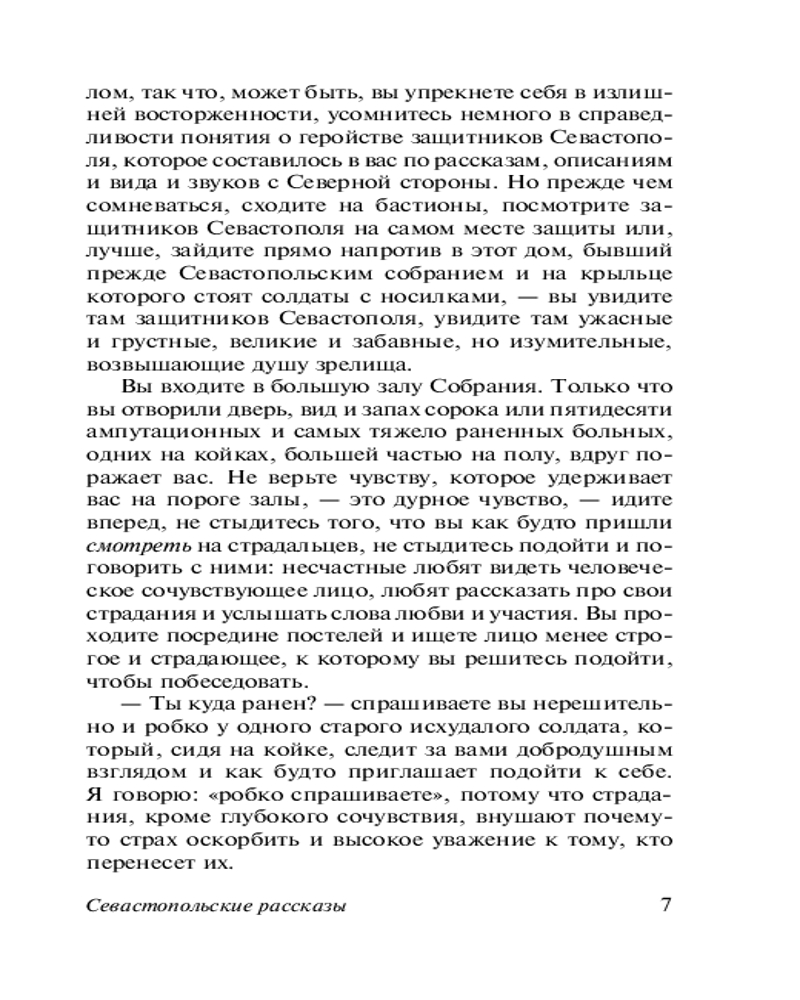 лом, так что, может быть, вы упрекнете себя в излишней восторженности, усомнитесь немного в справедливости понятия о геройстве защитников Севастополя, которое составилось в вас по рассказам, описаниям и вида и звуков с Северной стороны. Но прежде чем сомневаться, сходите на бастионы, посмотрите защитников Севастополя на самом месте защиты или, лучше, зайдите прямо напротив в этот дом, бывший прежде Севастопольским собранием и на крыльце которого стоят солдаты с носилками, — вы увидите там защитников Севастополя, увидите там ужасные и грустные, великие и забавные, но изумительные, возвышающие душу зрелища.

Вы входите в большую залу Собрания. Только что вы отворили дверь, вид и запах сорока или пятидесяти ампутационных и самых тяжело раненных больных, одних на койках, большей частью на полу, вдруг поражает вас. Не верьте чувству, которое удерживает вас на пороге залы, — это дурное чувство, — идите вперед, не стыдитесь того, что вы как будто пришли смотреть на страдальцев, не стыдитесь подойти и поговорить с ними: несчастные любят видеть человеческое сочувствующее лицо, любят рассказать про свои страдания и услышать слова любви и участия. Вы проходите посредине постелей и ищете лицо менее строгое и страдающее, к которому вы решитесь подойти, чтобы побеседовать.

— Ты куда ранен? — спрашиваете вы нерешительно и робко у одного старого исхудалого солдата, который, сидя на койке, следит за вами добродушным взглядом и как будто приглашает подойти к себе. Я говорю: «робко спрашиваете», потому что страдания, кроме глубокого сочувствия, внушают почему-то страх оскорбить и высокое уважение к тому, кто перенесет их.

Севастопольские рассказы 7